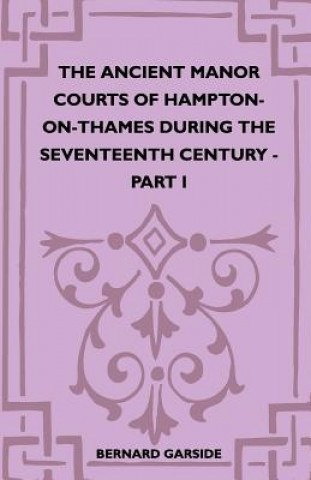 THE ANCIENT MANOR COURTS OF HAMPTON-ON-THAMES DURING THE SEVENTEENTH CENTURY - PART I

BERNARD GARSIDE